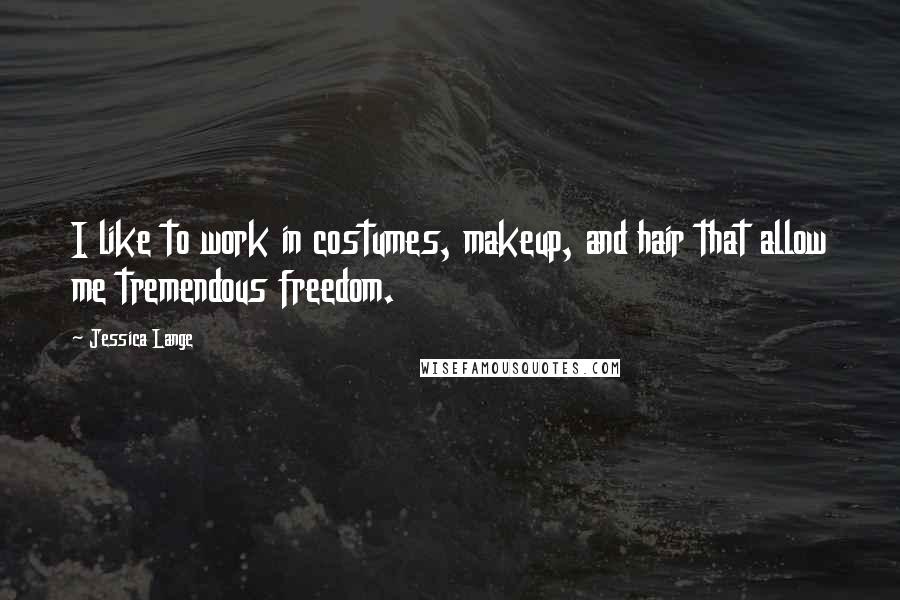 I like to work in costumes, makeup, and hair that allow me tremendous freedom.

- Jessica Lange

WISEFAMOUSQUOTES.COM